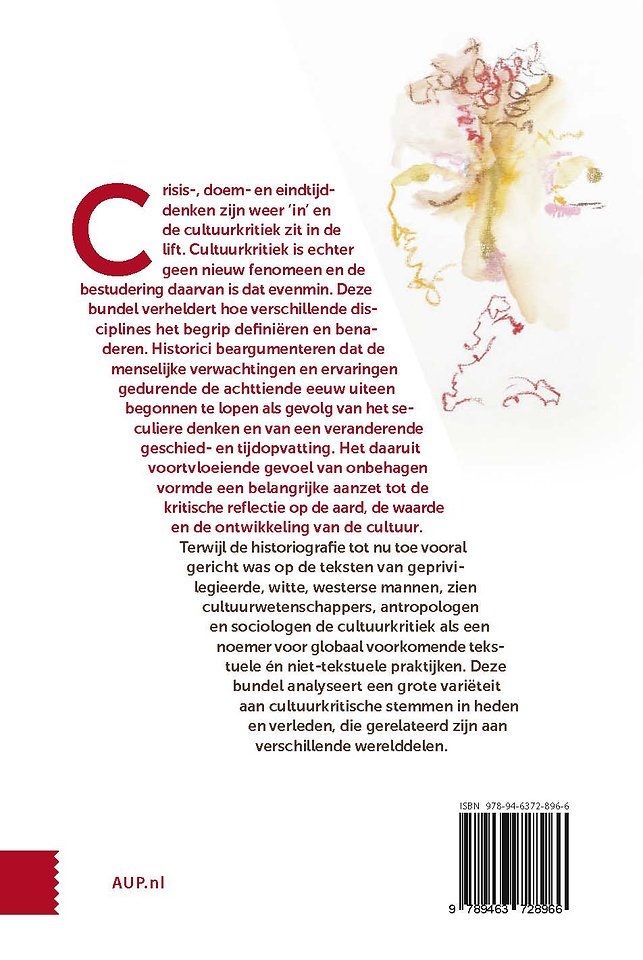 Crisis-, doem- en eindtijddenken zijn weer 'in' en de cultuurkritiek zit in de lift. Cultuurkritiek is echter geen nieuw fenomeen en de bestudering daarvan is dat evenmin. Deze bundel verheldert hoe verschillende disciplines het begrip definiëren en benaderen. Historici beargumenteren dat de menselijke verwachtingen en ervaringen gedurende de achttiende eeuw uiteen begonnen te lopen als gevolg van het seculiere denken en van een veranderende geschied- en tijdopvatting. Het daaruit voortvloeiende gevoel van onbehagen vormde een belangrijke aanzet tot de kritische reflectie op de aard, de waarde en de ontwikkeling van de cultuur.

Terwijl de historiografie tot nu toe vooral gericht was op de teksten van geprivilegieerde, witte, westerse mannen, zien cultuurwetenschappers, antropologen en sociologen de cultuurkritiek als een noemer voor globaal voorkomende tekstuele én niet-tekstuele praktijken. Deze bundel analyseert een grote variëteit aan cultuurkritische stemmen in heden en verleden, die gerelateerd zijn aan verschillende werelddelen.

ISBN 978-94-6372-896-6

9 789463 728966

AUP.nl